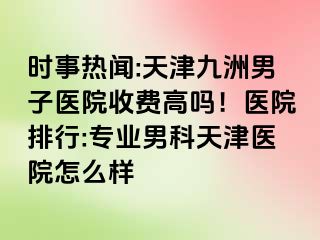 时事热闻:天津九洲男子医院收费高吗！医院排行:专业男科天津医院怎么样